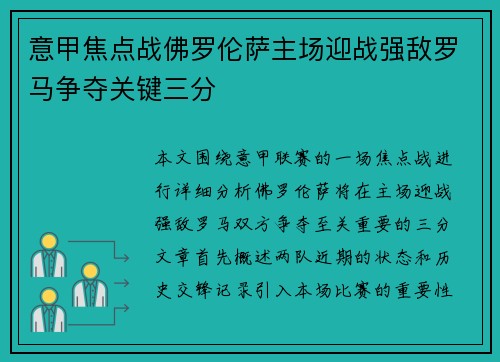 意甲焦点战佛罗伦萨主场迎战强敌罗马争夺关键三分

本文围绕意甲联赛的一场焦点战进行详细分析佛罗伦萨将在主场迎战强敌罗马双方争夺至关重要的三分文章首先概述两队近期的状态和历史交锋记录引入本场比赛的重要性